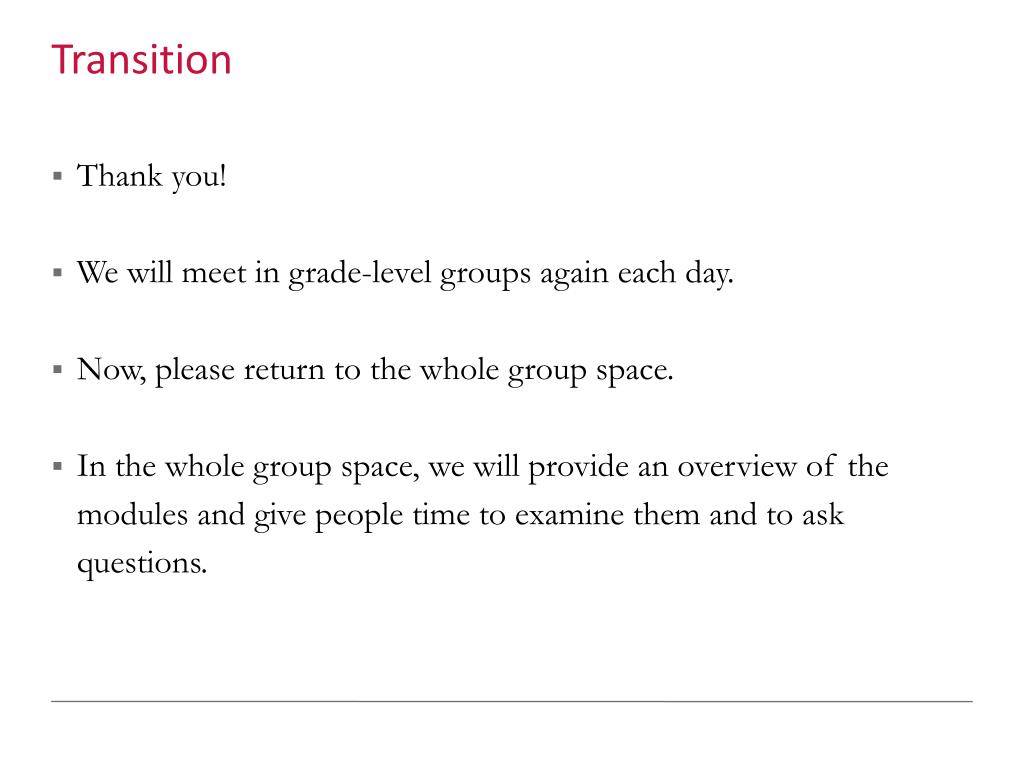 Transition

▪ Thank you!

▪ We will meet in grade-level groups again each day.

▪ Now, please return to the whole group space.

▪ In the whole group space, we will provide an overview of the modules and give people time to examine them and to ask questions.